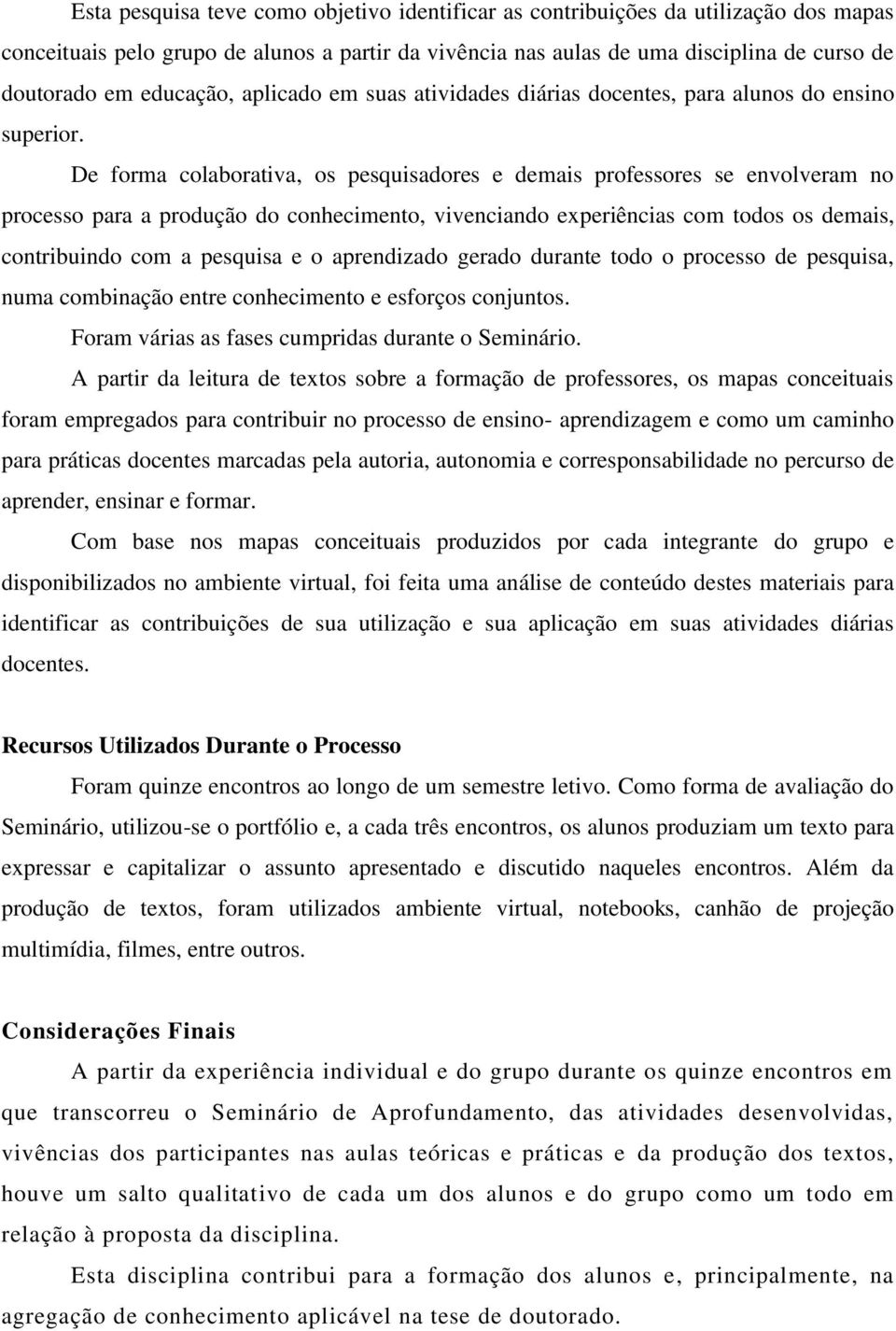 Esta pesquisa teve como objetivo identificar as contribuições da utilização dos mapas conceituais pelo grupo de alunos a partir da vivência nas aulas de uma disciplina de curso de doutorado em educação, aplicado em suas atividades diárias docentes, para alunos do ensino superior.

De forma colaborativa, os pesquisadores e demais professores se envolveram no processo para a produção do conhecimento, vivenciando experiências com todos os demais, contribuindo com a pesquisa e o aprendizado gerado durante todo o processo de pesquisa, numa combinação entre conhecimento e esforços conjuntos.

Foram várias as fases cumpridas durante o Seminário.

A partir da leitura de textos sobre a formação de professores, os mapas conceituais foram empregados para contribuir no processo de ensino- aprendizagem e como um caminho para práticas docentes marcadas pela autoria, autonomia e corresponsabilidade no percurso de aprender, ensinar e formar.

Com base nos mapas conceituais produzidos por cada integrante do grupo e disponibilizados no ambiente virtual, foi feita uma análise de conteúdo destes materiais para identificar as contribuições de sua utilização e sua aplicação em suas atividades diárias docentes.

Recursos Utilizados Durante o Processo

Foram quinze encontros ao longo de um semestre letivo. Como forma de avaliação do Seminário, utilizou-se o portfólio e, a cada três encontros, os alunos produziam um texto para expressar e capitalizar o assunto apresentado e discutido naqueles encontros. Além da produção de textos, foram utilizados ambiente virtual, notebooks, canhão de projeção multimídia, filmes, entre outros.

Considerações Finais

A partir da experiência individual e do grupo durante os quinze encontros em que transcorreu o Seminário de Aprofundamento, das atividades desenvolvidas, vivências dos participantes nas aulas teóricas e práticas e da produção dos textos, houve um salto qualitativo de cada um dos alunos e do grupo como um todo em relação à proposta da disciplina.

Esta disciplina contribui para a formação dos alunos e, principalmente, na agregação de conhecimento aplicável na tese de doutorado.